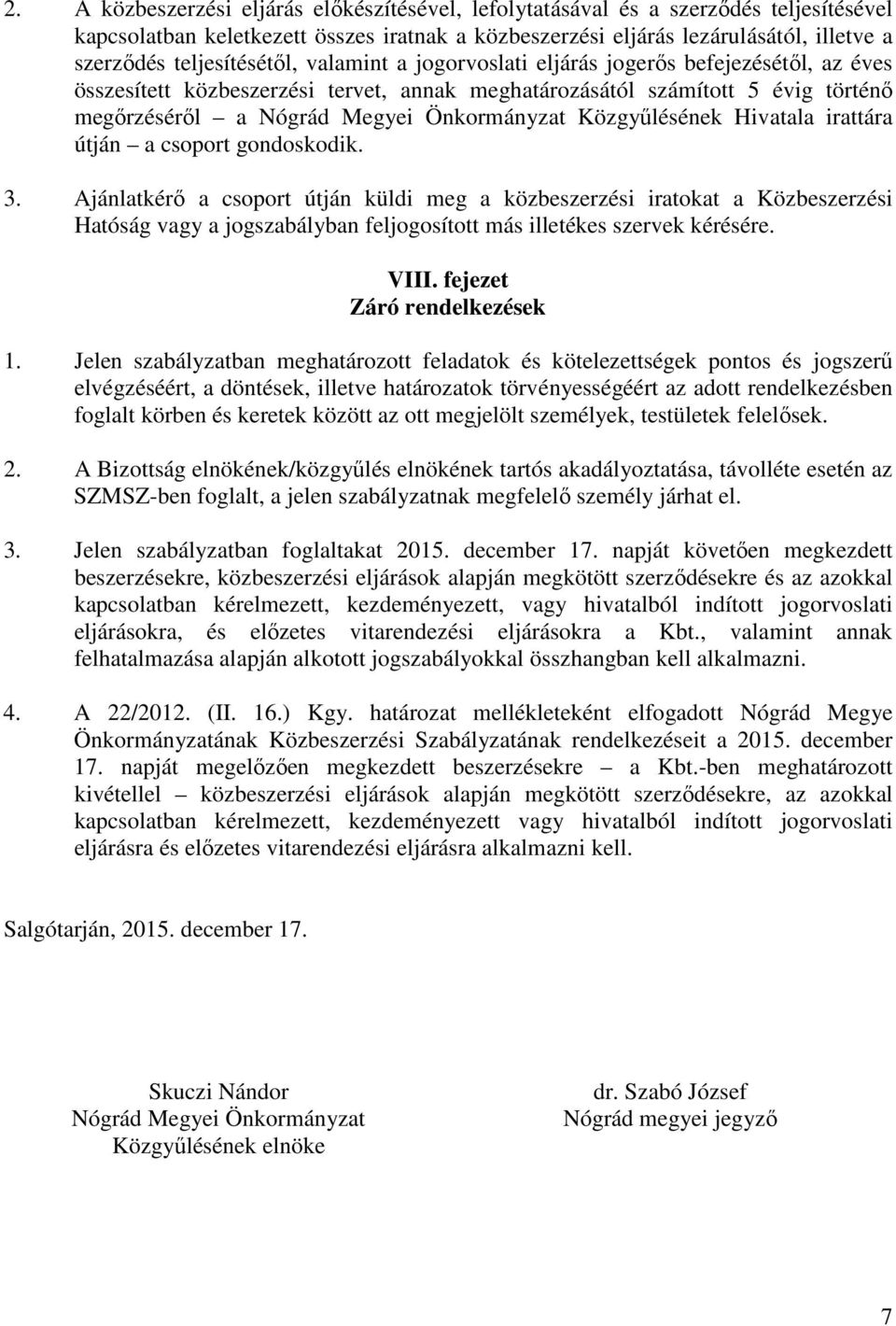 2. A közbeszerzési eljárás előkészítésével, lefolytatásával és a szerződés teljesítésével kapcsolatban keletkezett összes iratnak a közbeszerzési eljárás lezárulásától, illetve a szerződés teljesítésétől, valamint a jogorvoslati eljárás jogerős befejezésétől, az éves összesített közbeszerzési tervet, annak meghatározásától számított 5 évig történő megőrzéséről – a Nógrád Megyei Önkormányzat Közgyűlésének Hivatala irattára útján – a csoport gondoskodik.

3. Ajánlatkérő a csoport útján küldi meg a közbeszerzési iratokat a Közbeszerzési Hatóság vagy a jogszabályban feljogosított más illetékes szervek kérésére.

VIII. fejezet
Záró rendelkezések

1. Jelen szabályzatban meghatározott feladatok és kötelezettségek pontos és jogszerű elvégzéséért, a döntések, illetve határozatok törvényességéért az adott rendelkezésben foglalt körben és keretek között az ott megjelölt személyek, testületek felelősek.

2. A Bizottság elnökének/közgyűlés elnökének tartós akadályoztatása, távolléte esetén az SZMSZ-ben foglalt, a jelen szabályzatnak megfelelő személy járhat el.

3. Jelen szabályzatban foglaltakat 2015. december 17. napját követően megkezdett beszerzésekre, közbeszerzési eljárások alapján megkötött szerződésekre és az azokkal kapcsolatban kérelmezett, kezdeményezett, vagy hivatalból indított jogorvoslati eljárásokra, és előzetes vitarendezési eljárásokra a Kbt., valamint annak felhatalmazása alapján alkotott jogszabályokkal összhangban kell alkalmazni.

4. A 22/2012. (II. 16.) Kgy. határozat mellékleteként elfogadott Nógrád Megye Önkormányzatának Közbeszerzési Szabályzatának rendelkezéseit a 2015. december 17. napját megelőzően megkezdett beszerzésekre – a Kbt.-ben meghatározott kivétellel – közbeszerzési eljárások alapján megkötött szerződésekre, az azokkal kapcsolatban kérelmezett, kezdeményezett vagy hivatalból indított jogorvoslati eljárásra és előzetes vitarendezési eljárásra alkalmazni kell.

Salgótarján, 2015. december 17.

Skuczi Nándor
Nógrád Megyei Önkormányzat
Közgyűlésének elnöke

dr. Szabó József
Nógrád megyei jegyző

7